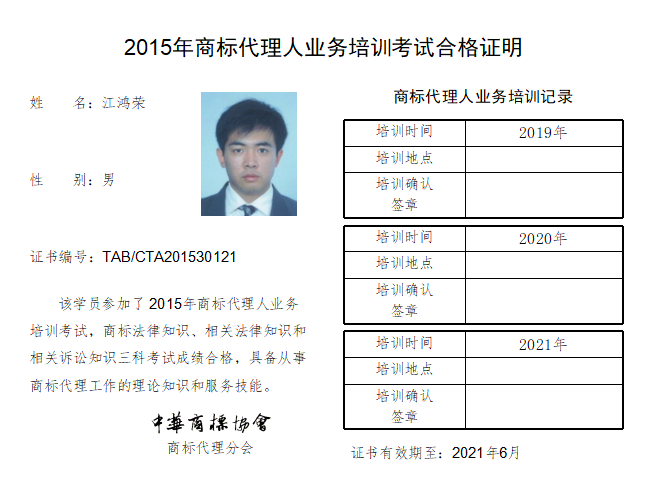 2015年商标代理人业务培训考试合格证明

姓　　名：江鸿荣

性　　别：男

证书编号：TAB/CTA201530121

该学员参加了2015年商标代理人业务培训考试，商标法律知识、相关法律知识和相关诉讼知识三科考试成绩合格，具备从事商标代理工作的理论知识和服务技能。

中華商標協會
商标代理分会

商标代理人业务培训记录

| 培训时间 | 2019年 |
|---|---|
| 培训地点 | |
| 培训确认签章 | |

| 培训时间 | 2020年 |
|---|---|
| 培训地点 | |
| 培训确认签章 | |

| 培训时间 | 2021年 |
|---|---|
| 培训地点 | |
| 培训确认签章 | |

证书有效期至：2021年6月